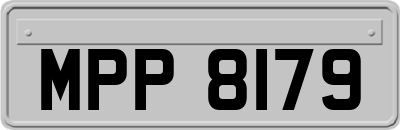 MPP 8179